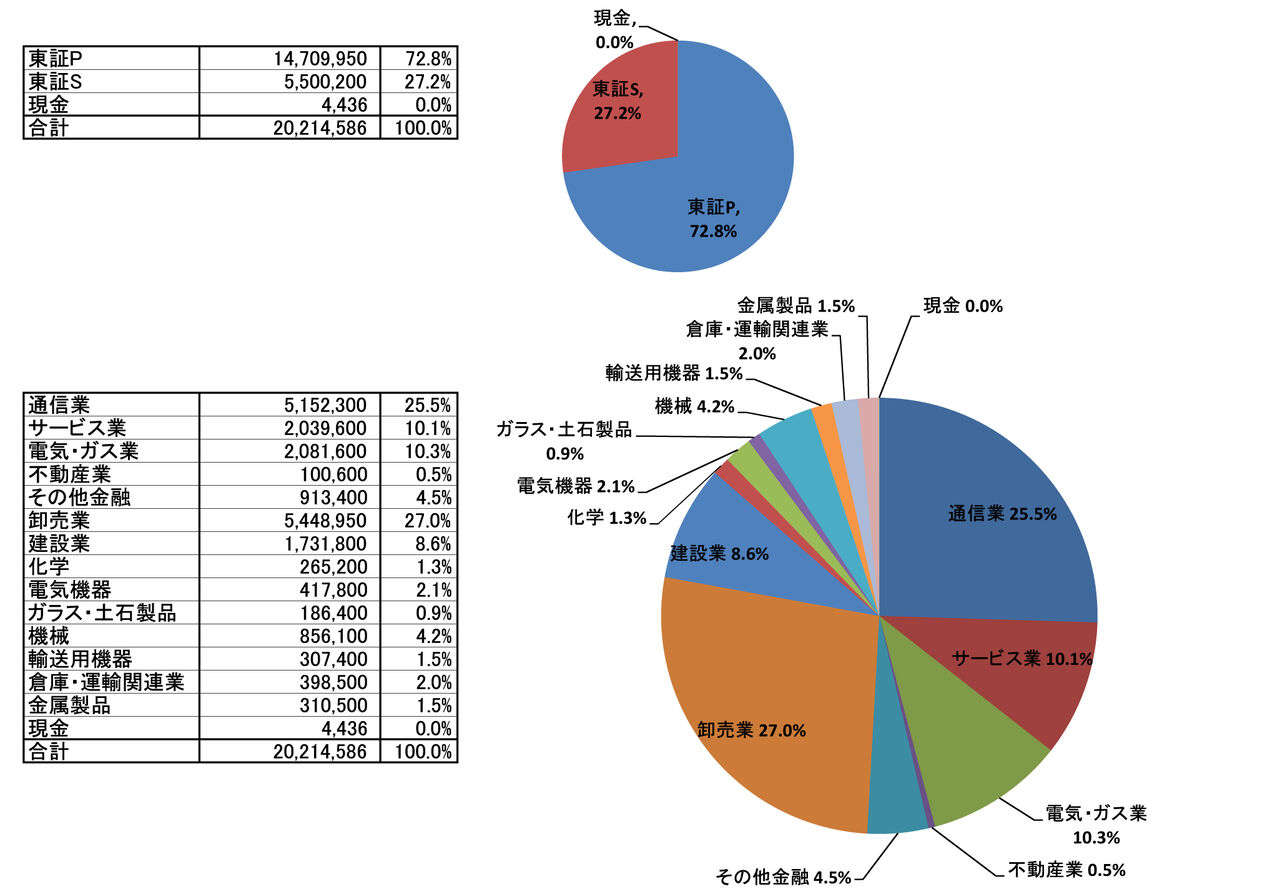 | 東証P | 14,709,950 | 72.8% |
|---|---|---|
| 東証S | 5,500,200 | 27.2% |
| 現金 | 4,436 | 0.0% |
| 合計 | 20,214,586 | 100.0% |

現金, 0.0%
東証S, 27.2%
東証P, 72.8%

| 通信業 | 5,152,300 | 25.5% |
|---|---|---|
| サービス業 | 2,039,600 | 10.1% |
| 電気・ガス業 | 2,081,600 | 10.3% |
| 不動産業 | 100,600 | 0.5% |
| その他金融 | 913,400 | 4.5% |
| 卸売業 | 5,448,950 | 27.0% |
| 建設業 | 1,731,800 | 8.6% |
| 化学 | 265,200 | 1.3% |
| 電気機器 | 417,800 | 2.1% |
| ガラス・土石製品 | 186,400 | 0.9% |
| 機械 | 856,100 | 4.2% |
| 輸送用機器 | 307,400 | 1.5% |
| 倉庫・運輸関連業 | 398,500 | 2.0% |
| 金属製品 | 310,500 | 1.5% |
| 現金 | 4,436 | 0.0% |
| 合計 | 20,214,586 | 100.0% |

金属製品 1.5%
現金 0.0%
倉庫・運輸関連業 2.0%
輸送用機器 1.5%
機械 4.2%
ガラス・土石製品 0.9%
電気機器 2.1%
化学 1.3%
建設業 8.6%
通信業 25.5%
サービス業 10.1%
卸売業 27.0%
電気・ガス業 10.3%
不動産業 0.5%
その他金融 4.5%